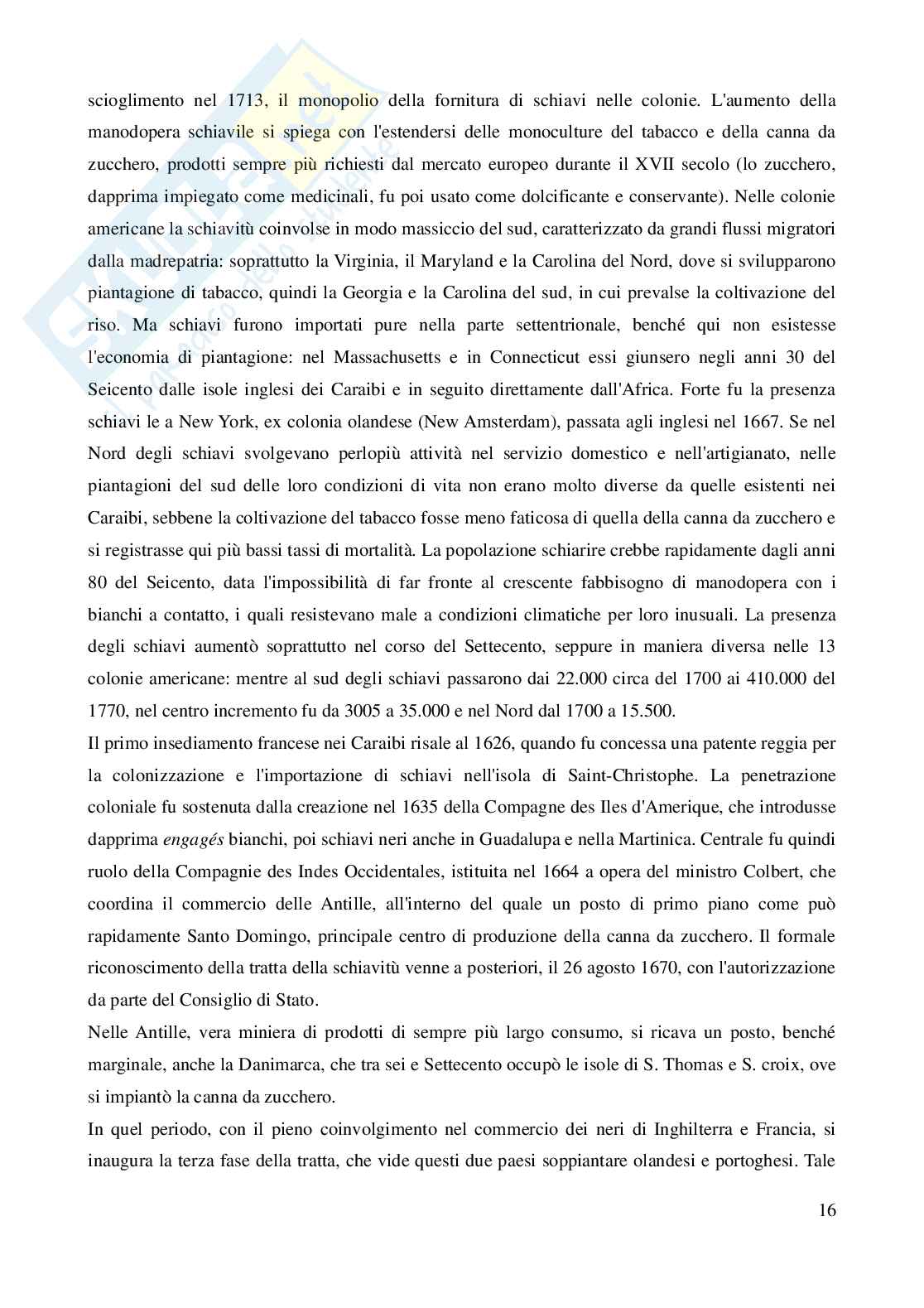 scioglimento nel 1713, il monopolio della fornitura di schiavi nelle colonie. L'aumento della manodopera schiavile si spiega con l'estendersi delle monoculture del tabacco e della canna da zucchero, prodotti sempre più richiesti dal mercato europeo durante il XVII secolo (lo zucchero, dapprima impiegato come medicinali, fu poi usato come dolcificante e conservante). Nelle colonie americane la schiavitù coinvolse in modo massiccio del sud, caratterizzato da grandi flussi migratori dalla madrepatria: soprattutto la Virginia, il Maryland e la Carolina del Nord, dove si svilupparono piantagione di tabacco, quindi la Georgia e la Carolina del sud, in cui prevalse la coltivazione del riso. Ma schiavi furono importati pure nella parte settentrionale, benché qui non esistesse l'economia di piantagione: nel Massachusetts e in Connecticut essi giunsero negli anni 30 del Seicento dalle isole inglesi dei Caraibi e in seguito direttamente dall'Africa. Forte fu la presenza schiavi le a New York, ex colonia olandese (New Amsterdam), passata agli inglesi nel 1667. Se nel Nord degli schiavi svolgevano perlopiù attività nel servizio domestico e nell'artigianato, nelle piantagioni del sud delle loro condizioni di vita non erano molto diverse da quelle esistenti nei Caraibi, sebbene la coltivazione del tabacco fosse meno faticosa di quella della canna da zucchero e si registrasse qui più bassi tassi di mortalità. La popolazione schiarire crebbe rapidamente dagli anni 80 del Seicento, data l'impossibilità di far fronte al crescente fabbisogno di manodopera con i bianchi a contatto, i quali resistevano male a condizioni climatiche per loro inusuali. La presenza degli schiavi aumentò soprattutto nel corso del Settecento, seppure in maniera diversa nelle 13 colonie americane: mentre al sud degli schiavi passarono dai 22.000 circa del 1700 ai 410.000 del 1770, nel centro incremento fu da 3005 a 35.000 e nel Nord dal 1700 a 15.500.
Il primo insediamento francese nei Caraibi risale al 1626, quando fu concessa una patente reggia per la colonizzazione e l'importazione di schiavi nell'isola di Saint-Christophe. La penetrazione coloniale fu sostenuta dalla creazione nel 1635 della Compagne des Iles d'Amerique, che introdusse dapprima engagés bianchi, poi schiavi neri anche in Guadalupa e nella Martinica. Centrale fu quindi ruolo della Compagnie des Indes Occidentales, istituita nel 1664 a opera del ministro Colbert, che coordina il commercio delle Antille, all'interno del quale un posto di primo piano come può rapidamente Santo Domingo, principale centro di produzione della canna da zucchero. Il formale riconoscimento della tratta della schiavitù venne a posteriori, il 26 agosto 1670, con l'autorizzazione da parte del Consiglio di Stato.
Nelle Antille, vera miniera di prodotti di sempre più largo consumo, si ricava un posto, benché marginale, anche la Danimarca, che tra sei e Settecento occupò le isole di S. Thomas e S. croix, ove si impiantò la canna da zucchero.
In quel periodo, con il pieno coinvolgimento nel commercio dei neri di Inghilterra e Francia, si inaugura la terza fase della tratta, che vide questi due paesi soppiantare olandesi e portoghesi. Tale

16